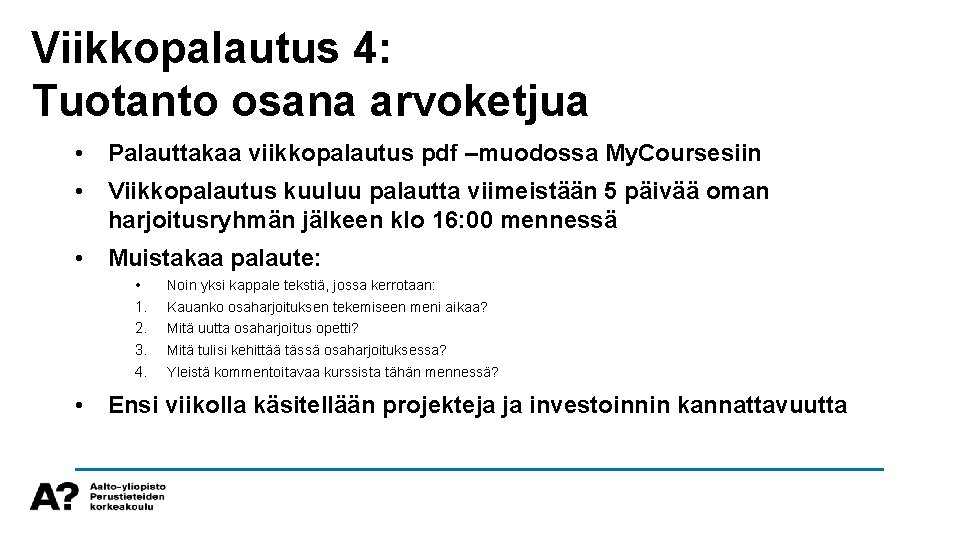 Viikkopalautus 4:
Tuotanto osana arvoketjua

• Palauttakaa viikkopalautus pdf –muodossa MyCoursesiin
• Viikkopalautus kuuluu palautta viimeistään 5 päivää oman harjoitusryhmän jälkeen klo 16:00 mennessä
• Muistakaa palaute:
  • Noin yksi kappale tekstiä, jossa kerrotaan:
  1. Kauanko osaharjoituksen tekemiseen meni aikaa?
  2. Mitä uutta osaharjoitus opetti?
  3. Mitä tulisi kehittää tässä osaharjoituksessa?
  4. Yleistä kommentoitavaa kurssista tähän mennessä?
• Ensi viikolla käsitellään projekteja ja investoinnin kannattavuutta

A? Aalto-yliopisto
Perustieteiden
korkeakoulu